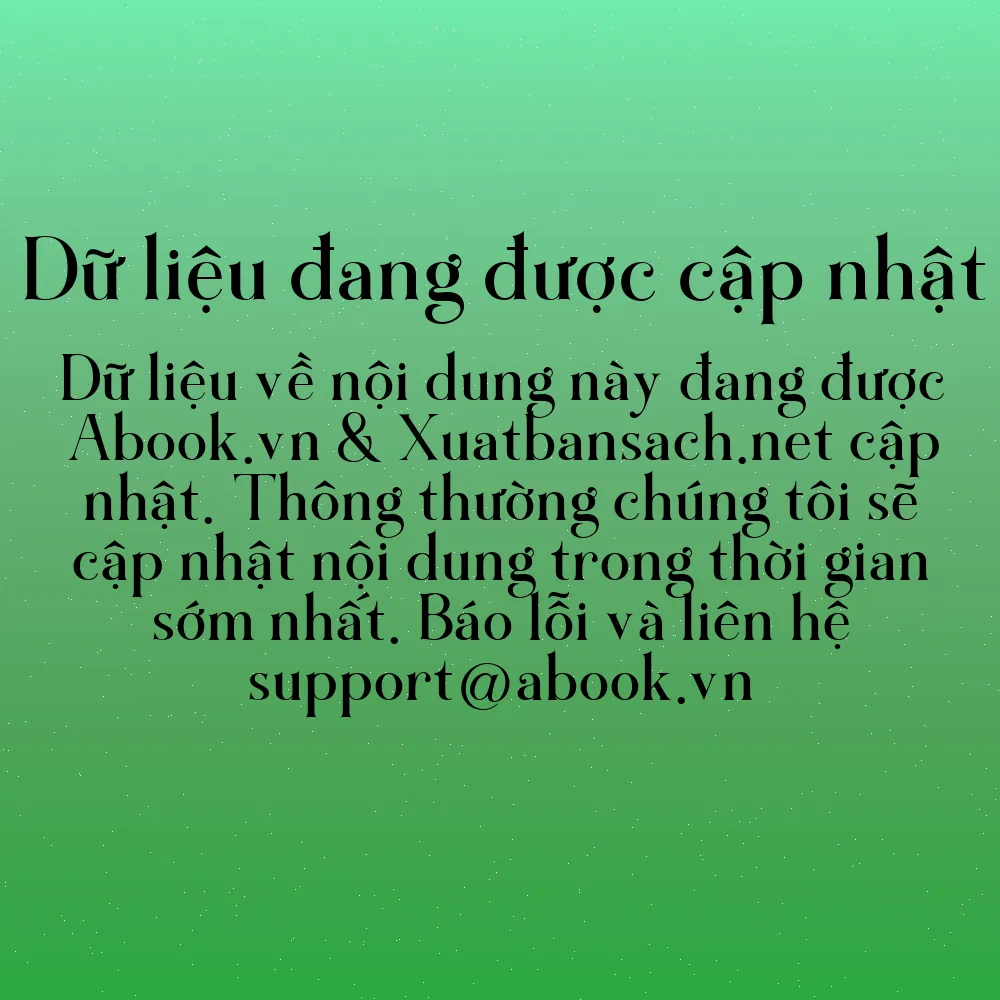 Dữ liệu đang được cập nhật

Dữ liệu về nội dung này đang được Abook.vn & Xuatbansach.net cập nhật. Thông thường chúng tôi sẽ cập nhật nội dung trong thời gian sớm nhất. Báo lỗi và liên hệ support@abook.vn